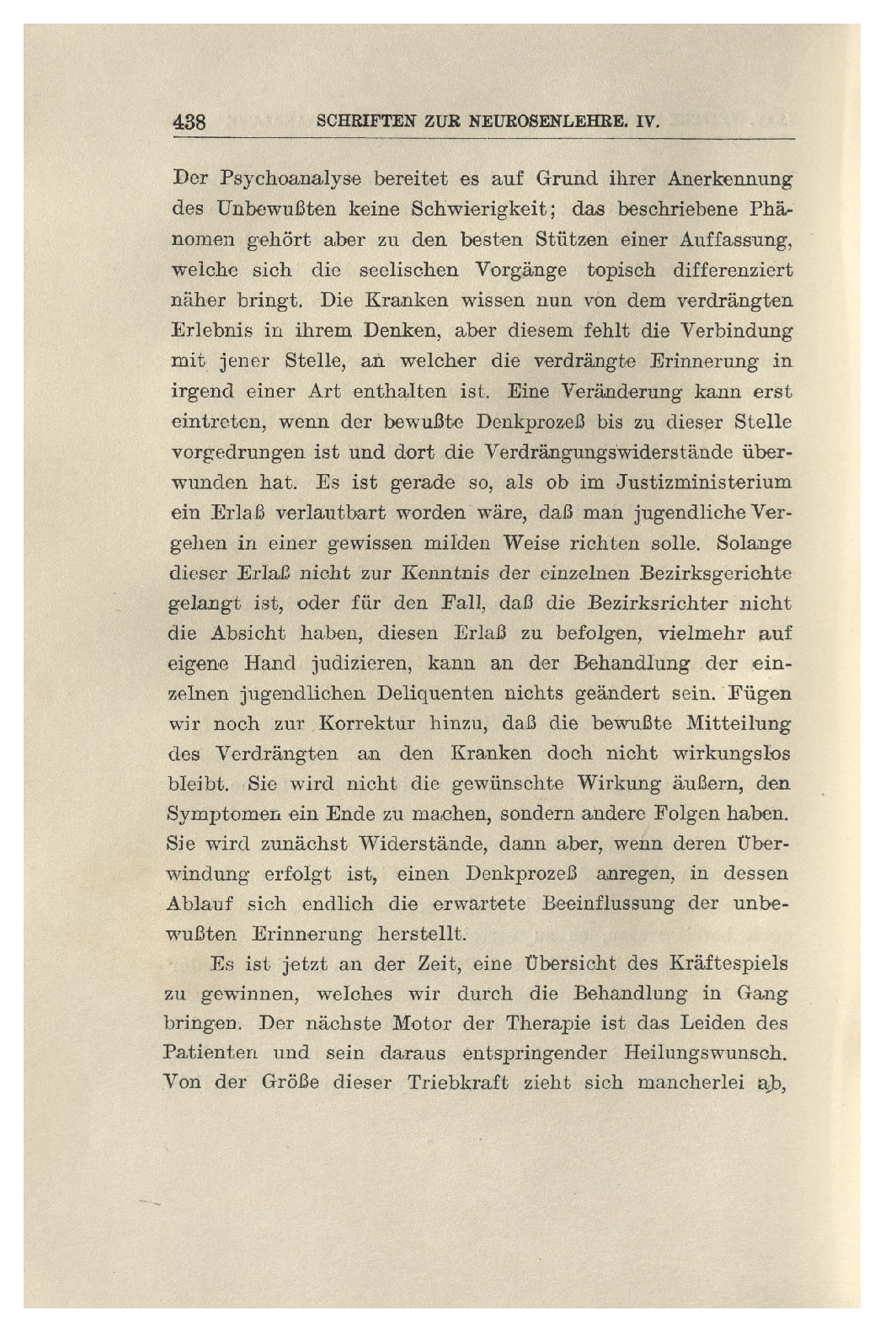 438 SCHRIFTEN ZUR NEUROSENLEHRE. IV.

Der Psychoanalyse bereitet es auf Grund ihrer Anerkennung des Unbewußten keine Schwierigkeit; das beschriebene Phänomen gehört aber zu den besten Stützen einer Auffassung, welche sich die seelischen Vorgänge topisch differenziert näher bringt. Die Kranken wissen nun von dem verdrängten Erlebnis in ihrem Denken, aber diesem fehlt die Verbindung mit jener Stelle, an welcher die verdrängte Erinnerung in irgend einer Art enthalten ist. Eine Veränderung kann erst eintreten, wenn der bewußte Denkprozeß bis zu dieser Stelle vorgedrungen ist und dort die Verdrängungswiderstände überwunden hat. Es ist gerade so, als ob im Justizministerium ein Erlaß verlautbart worden wäre, daß man jugendliche Vergehen in einer gewissen milden Weise richten solle. Solange dieser Erlaß nicht zur Kenntnis der einzelnen Bezirksgerichte gelangt ist, oder für den Fall, daß die Bezirksrichter nicht die Absicht haben, diesen Erlaß zu befolgen, vielmehr auf eigene Hand judizieren, kann an der Behandlung der einzelnen jugendlichen Deliquenten nichts geändert sein. Fügen wir noch zur Korrektur hinzu, daß die bewußte Mitteilung des Verdrängten an den Kranken doch nicht wirkungslos bleibt. Sie wird nicht die gewünschte Wirkung äußern, den Symptomen ein Ende zu machen, sondern andere Folgen haben. Sie wird zunächst Widerstände, dann aber, wenn deren Überwindung erfolgt ist, einen Denkprozeß anregen, in dessen Ablauf sich endlich die erwartete Beeinflussung der unbewußten Erinnerung herstellt.

Es ist jetzt an der Zeit, eine Übersicht des Kräftespiels zu gewinnen, welches wir durch die Behandlung in Gang bringen. Der nächste Motor der Therapie ist das Leiden des Patienten und sein daraus entspringender Heilungswunsch. Von der Größe dieser Triebkraft zieht sich mancherlei ab,